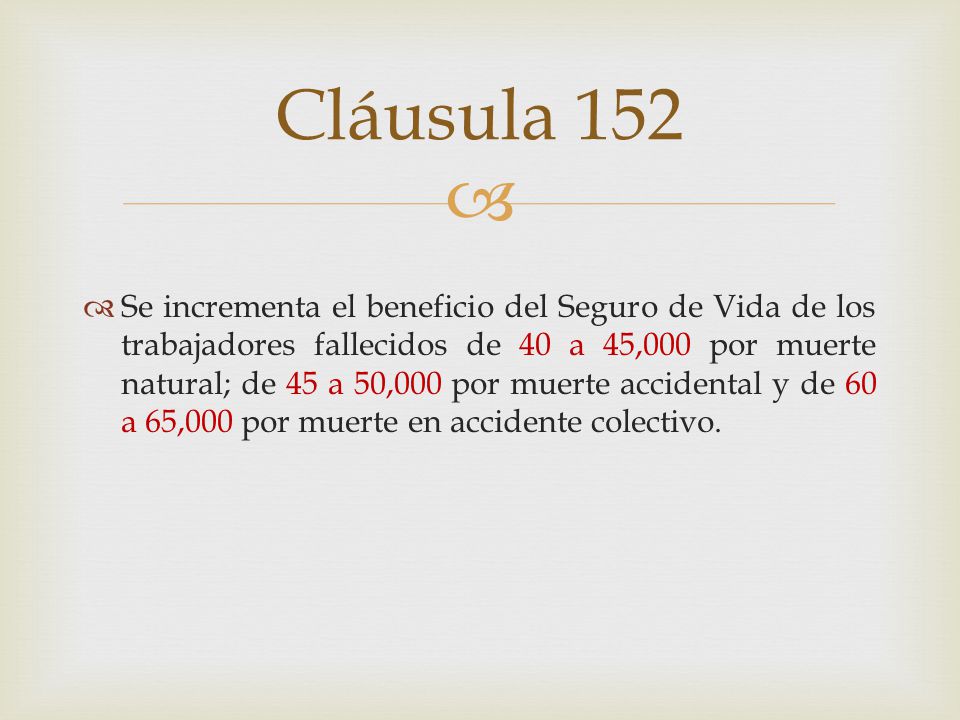 Cláusula 152

Se incrementa el beneficio del Seguro de Vida de los trabajadores fallecidos de 40 a 45,000 por muerte natural; de 45 a 50,000 por muerte accidental y de 60 a 65,000 por muerte en accidente colectivo.